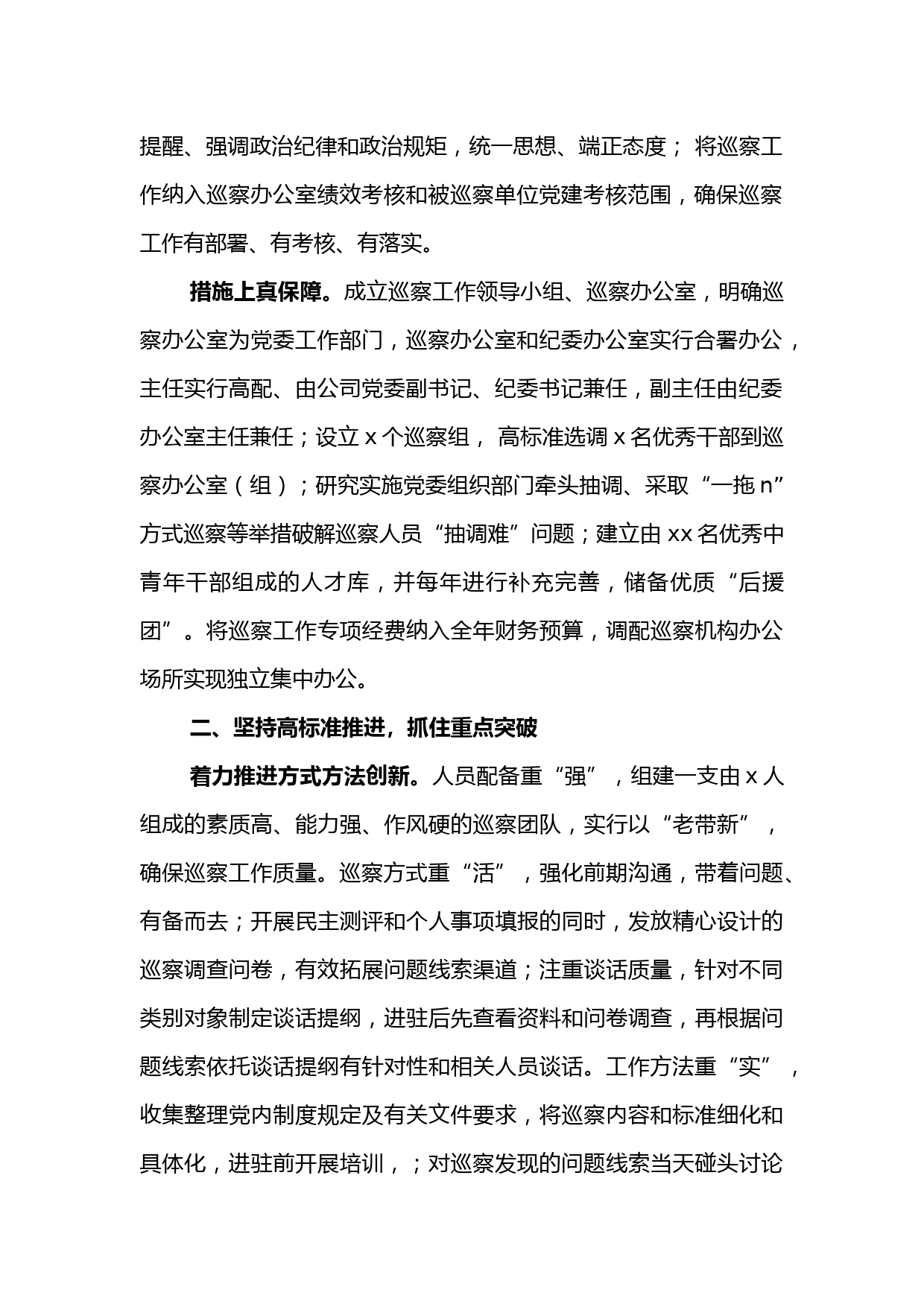 提醒、强调政治纪律和政治规矩，统一思想、端正态度； 将巡察工作纳入巡察办公室绩效考核和被巡察单位党建考核范围，确保巡察工作有部署、有考核、有落实。

措施上真保障。成立巡察工作领导小组、巡察办公室，明确巡察办公室为党委工作部门，巡察办公室和纪委办公室实行合署办公，主任实行高配、由公司党委副书记、纪委书记兼任，副主任由纪委办公室主任兼任；设立 x 个巡察组， 高标准选调 x 名优秀干部到巡察办公室（组）；研究实施党委组织部门牵头抽调、采取“一拖 n”方式巡察等举措破解巡察人员“抽调难”问题；建立由 xx 名优秀中青年干部组成的人才库，并每年进行补充完善，储备优质“后援团”。将巡察工作专项经费纳入全年财务预算，调配巡察机构办公场所实现独立集中办公。

二、坚持高标准推进，抓住重点突破

着力推进方式方法创新。人员配备重“强”，组建一支由 x 人组成的素质高、能力强、作风硬的巡察团队，实行以“老带新”，确保巡察工作质量。巡察方式重“活”，强化前期沟通，带着问题、有备而去；开展民主测评和个人事项填报的同时，发放精心设计的巡察调查问卷，有效拓展问题线索渠道；注重谈话质量，针对不同类别对象制定谈话提纲，进驻后先查看资料和问卷调查，再根据问题线索依托谈话提纲有针对性和相关人员谈话。工作方法重“实”，收集整理党内制度规定及有关文件要求，将巡察内容和标准细化和具体化，进驻前开展培训，；对巡察发现的问题线索当天碰头讨论